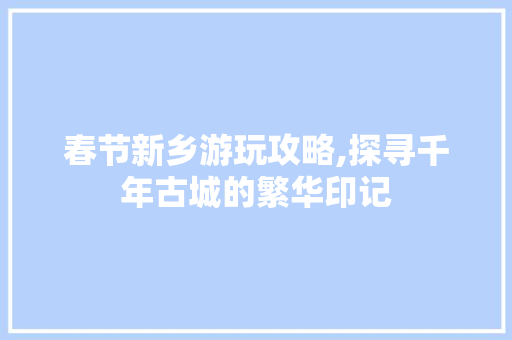 春节新乡游玩攻略,探寻千年古城的繁华印记